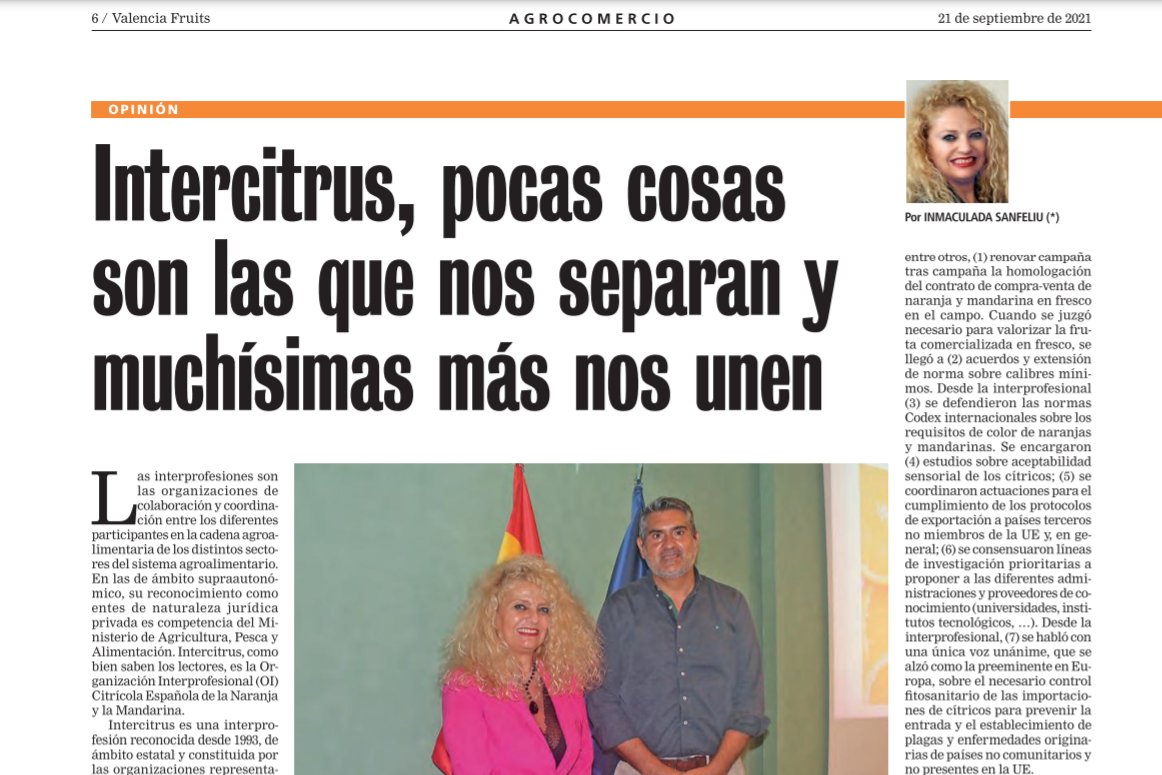 6 / Valencia Fruits

AGROCOMERCIO

21 de septiembre de 2021

OPINIÓN

Intercitrus, pocas cosas son las que nos separan y muchísimas más nos unen

Por INMACULADA SANFELIU (*)

Las interprofesiones son las organizaciones de colaboración y coordinación entre los diferentes participantes en la cadena agroalimentaria de los distintos sectores del sistema agroalimentario. En las de ámbito supraautonómico, su reconocimiento como entes de naturaleza jurídica privada es competencia del Ministerio de Agricultura, Pesca y Alimentación. Intercitrus, como bien saben los lectores, es la Organización Interprofesional (OI) Citrícola Española de la Naranja y la Mandarina.

Intercitrus es una interprofesión reconocida desde 1993, de ámbito estatal y constituida por las organizaciones representa-

entre otros, (1) renovar campaña tras campaña la homologación del contrato de compra-venta de naranja y mandarina en fresco en el campo. Cuando se juzgó necesario para valorizar la fruta comercializada en fresco, se llegó a (2) acuerdos y extensión de norma sobre calibres mínimos. Desde la interprofesional (3) se defendieron las normas Codex internacionales sobre los requisitos de color de naranjas y mandarinas. Se encargaron (4) estudios sobre aceptabilidad sensorial de los cítricos; (5) se coordinaron actuaciones para el cumplimiento de los protocolos de exportación a países terceros no miembros de la UE y, en general; (6) se consensuaron líneas de investigación prioritarias a proponer a las diferentes administraciones y proveedores de conocimiento (universidades, institutos tecnológicos, ...). Desde la interprofesional, (7) se habló con una única voz unánime, que se alzó como la preeminente en Europa, sobre el necesario control fitosanitario de las importaciones de cítricos para prevenir la entrada y el establecimiento de plagas y enfermedades originarias de países no comunitarios y no presentes en la UE.